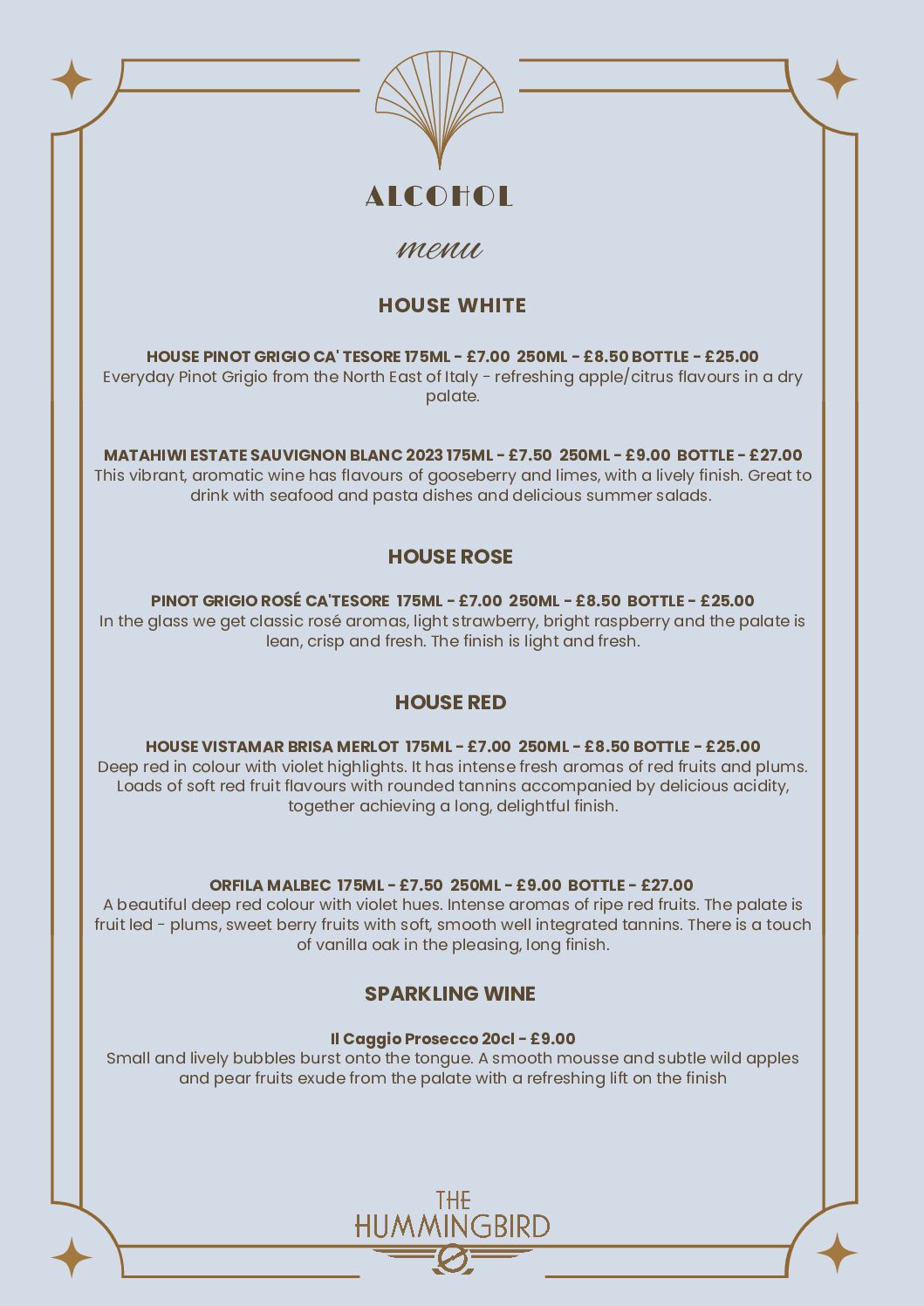 ALCOHOL

menu

HOUSE WHITE

HOUSE PINOT GRIGIO CA' TESORE 175ML - £7.00 250ML - £8.50 BOTTLE - £25.00
Everyday Pinot Grigio from the North East of Italy - refreshing apple/citrus flavours in a dry palate.

MATAHIWI ESTATE SAUVIGNON BLANC 2023 175ML - £7.50 250ML - £9.00 BOTTLE - £27.00
This vibrant, aromatic wine has flavours of gooseberry and limes, with a lively finish. Great to drink with seafood and pasta dishes and delicious summer salads.

HOUSE ROSE

PINOT GRIGIO ROSÉ CA'TESORE 175ML - £7.00 250ML - £8.50 BOTTLE - £25.00
In the glass we get classic rosé aromas, light strawberry, bright raspberry and the palate is lean, crisp and fresh. The finish is light and fresh.

HOUSE RED

HOUSE VISTAMAR BRISA MERLOT 175ML - £7.00 250ML - £8.50 BOTTLE - £25.00
Deep red in colour with violet highlights. It has intense fresh aromas of red fruits and plums. Loads of soft red fruit flavours with rounded tannins accompanied by delicious acidity, together achieving a long, delightful finish.

ORFILA MALBEC 175ML - £7.50 250ML - £9.00 BOTTLE - £27.00
A beautiful deep red colour with violet hues. Intense aromas of ripe red fruits. The palate is fruit led - plums, sweet berry fruits with soft, smooth well integrated tannins. There is a touch of vanilla oak in the pleasing, long finish.

SPARKLING WINE

Il Caggio Prosecco 20cl - £9.00
Small and lively bubbles burst onto the tongue. A smooth mousse and subtle wild apples and pear fruits exude from the palate with a refreshing lift on the finish

THE
HUMMINGBIRD